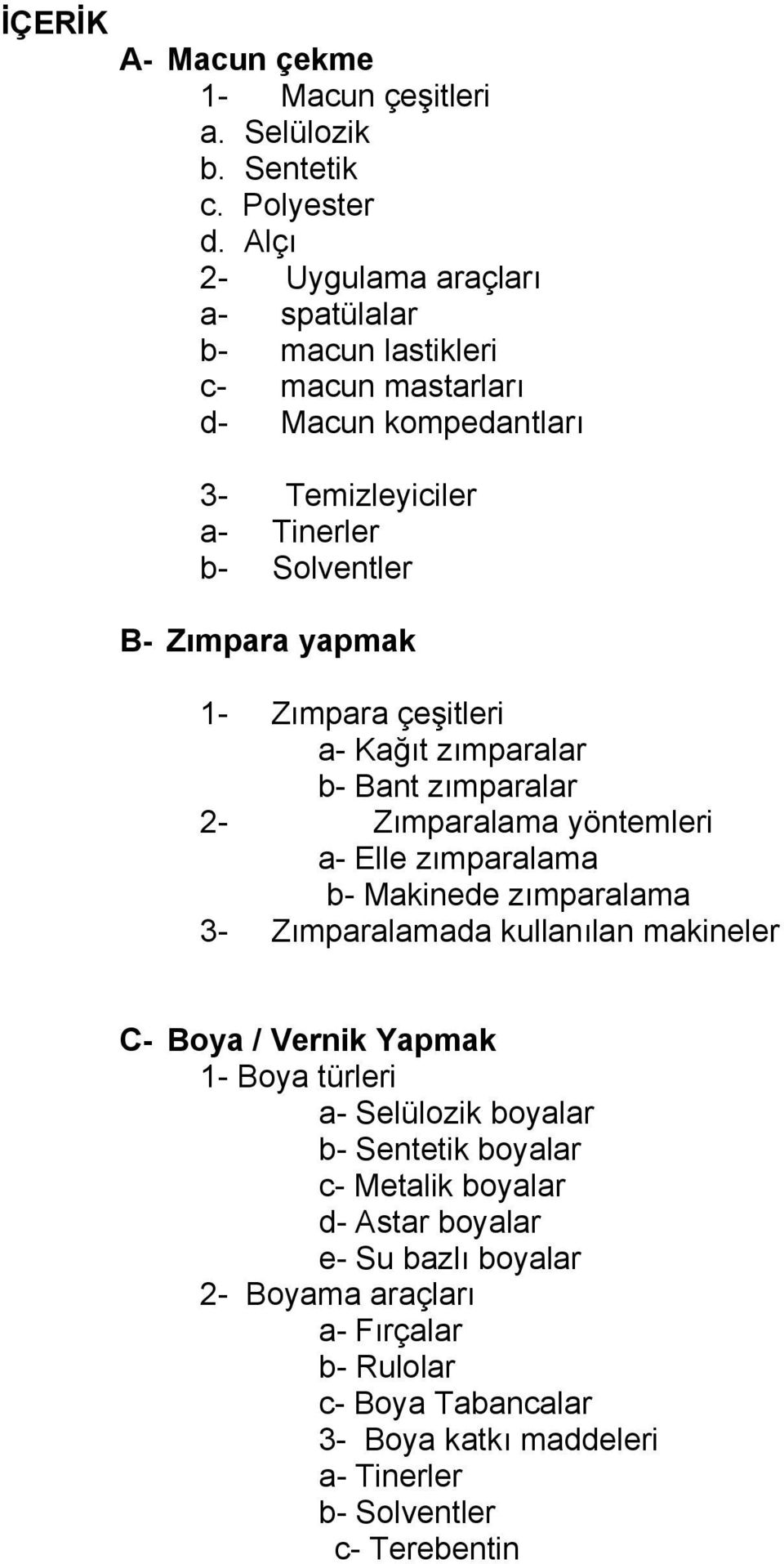 İÇERİK

A- Macun çekme

1- Macun çeşitleri
a. Selülozik
b. Sentetik
c. Polyester
d. Alçı
2- Uygulama araçları
a- spatülalar
b- macun lastikleri
c- macun mastarları
d- Macun kompedantları

3- Temizleyiciler
a- Tinerler
b- Solventler

B- Zımpara yapmak

1- Zımpara çeşitleri
a- Kağıt zımparalar
b- Bant zımparalar
2- Zımparalama yöntemleri
a- Elle zımparalama
b- Makinede zımparalama
3- Zımparalamada kullanılan makineler

C- Boya / Vernik Yapmak
1- Boya türleri
a- Selülozik boyalar
b- Sentetik boyalar
c- Metalik boyalar
d- Astar boyalar
e- Su bazlı boyalar
2- Boyama araçları
a- Fırçalar
b- Rulolar
c- Boya Tabancalar
3- Boya katkı maddeleri
a- Tinerler
b- Solventler
c- Terebentin